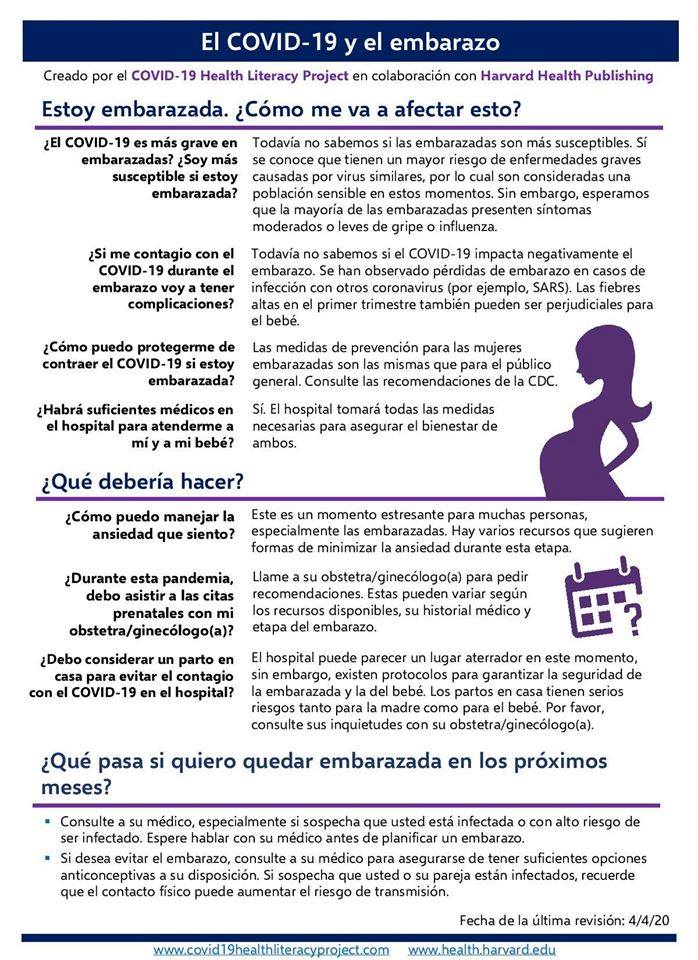 El COVID-19 y el embarazo

Creado por el COVID-19 Health Literacy Project en colaboración con Harvard Health Publishing

Estoy embarazada. ¿Cómo me va a afectar esto?

¿El COVID-19 es más grave en embarazadas? ¿Soy más susceptible si estoy embarazada?

Todavía no sabemos si las embarazadas son más susceptibles. Sí se conoce que tienen un mayor riesgo de enfermedades graves causadas por virus similares, por lo cual son consideradas una población sensible en estos momentos. Sin embargo, esperamos que la mayoría de las embarazadas presenten síntomas moderados o leves de gripe o influenza.

¿Si me contagio con el COVID-19 durante el embarazo voy a tener complicaciones?

Todavía no sabemos si el COVID-19 impacta negativamente el embarazo. Se han observado pérdidas de embarazo en casos de infección con otros coronavirus (por ejemplo, SARS). Las fiebres altas en el primer trimestre también pueden ser perjudiciales para el bebé.

¿Cómo puedo protegerme de contraer el COVID-19 si estoy embarazada?

Las medidas de prevención para las mujeres embarazadas son las mismas que para el público general. Consulte las recomendaciones de la CDC.

¿Habrá suficientes médicos en el hospital para atenderme a mí y a mi bebé?

Sí. El hospital tomará todas las medidas necesarias para asegurar el bienestar de ambos.

¿Qué debería hacer?

¿Cómo puedo manejar la ansiedad que siento?

Este es un momento estresante para muchas personas, especialmente las embarazadas. Hay varios recursos que sugieren formas de minimizar la ansiedad durante esta etapa.

¿Durante esta pandemia, debo asistir a las citas prenatales con mi obstetra/ginecólogo(a)?

Llame a su obstetra/ginecólogo(a) para pedir recomendaciones. Estas pueden variar según los recursos disponibles, su historial médico y etapa del embarazo.

¿Debo considerar un parto en casa para evitar el contagio con el COVID-19 en el hospital?

El hospital puede parecer un lugar aterrador en este momento, sin embargo, existen protocolos para garantizar la seguridad de la embarazada y la del bebé. Los partos en casa tienen serios riesgos tanto para la madre como para el bebé. Por favor, consulte sus inquietudes con su obstetra/ginecólogo(a).

¿Qué pasa si quiero quedar embarazada en los próximos meses?

▪ Consulte a su médico, especialmente si sospecha que usted está infectada o con alto riesgo de ser infectado. Espere hablar con su médico antes de planificar un embarazo.
▪ Si desea evitar el embarazo, consulte a su médico para asegurarse de tener suficientes opciones anticonceptivas a su disposición. Si sospecha que usted o su pareja están infectados, recuerde que el contacto físico puede aumentar el riesgo de transmisión.

Fecha de la última revisión: 4/4/20

www.covid19healthliteracyproject.com www.health.harvard.edu